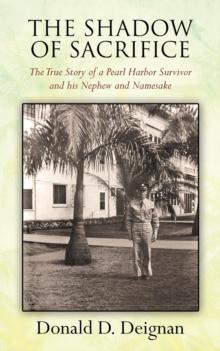 THE SHADOW OF SACRIFICE

The True Story of a Pearl Harbor Survivor and his Nephew and Namesake

Donald D. Deignan